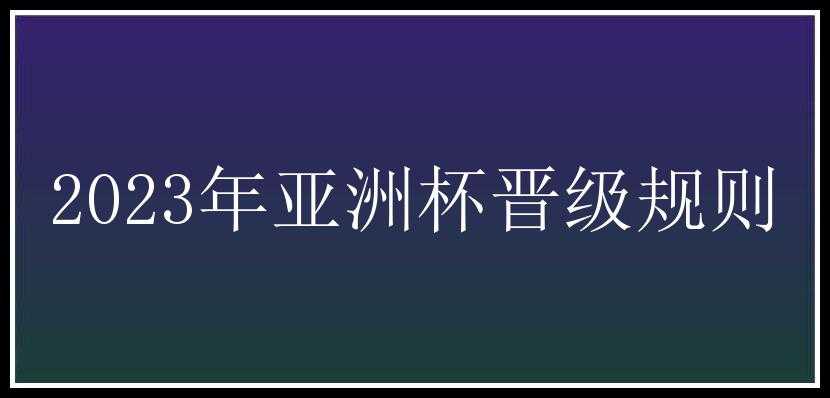 2023年亚洲杯晋级规则